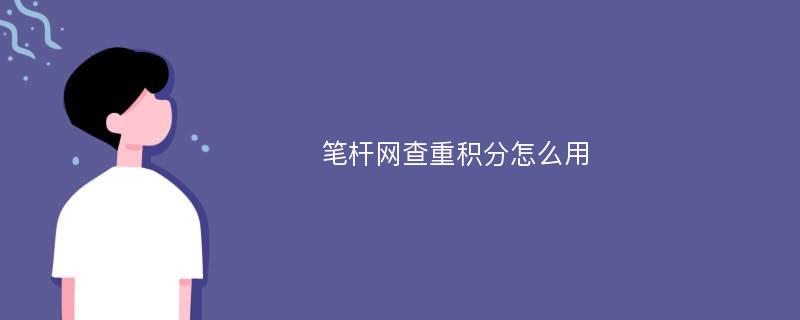 笔杆网查重积分怎么用